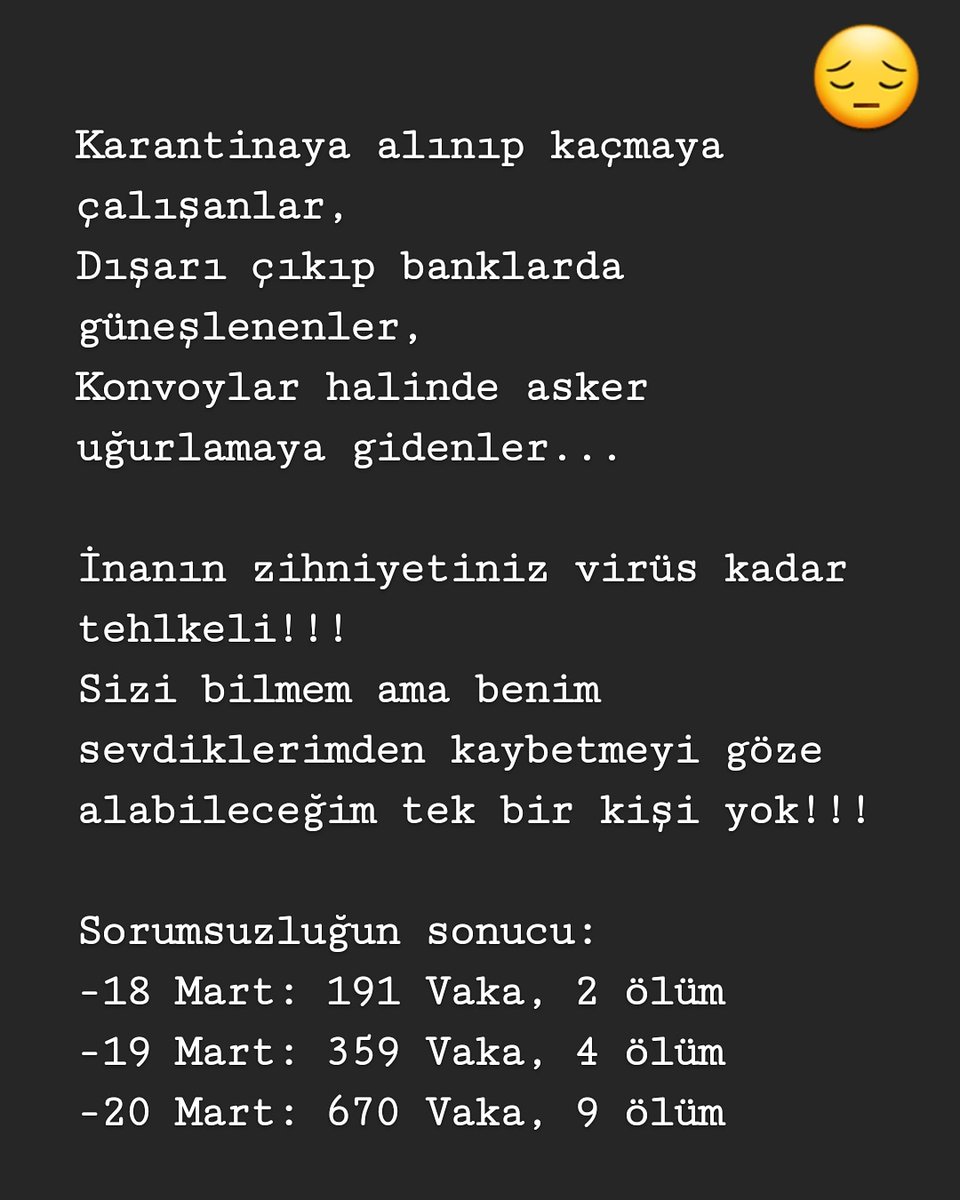 Karantinaya alınıp kaçmaya çalışanlar,
Dışarı çıkıp banklarda güneşlenenler,
Konvoylar halinde asker uğurlamaya gidenler...

İnanın zihniyetiniz virüs kadar tehlkeli!!!
Sizi bilmem ama benim sevdiklerimden kaybetmeyi göze alabileceğim tek bir kişi yok!!!

Sorumsuzluğun sonucu:
-18 Mart: 191 Vaka, 2 ölüm
-19 Mart: 359 Vaka, 4 ölüm
-20 Mart: 670 Vaka, 9 ölüm